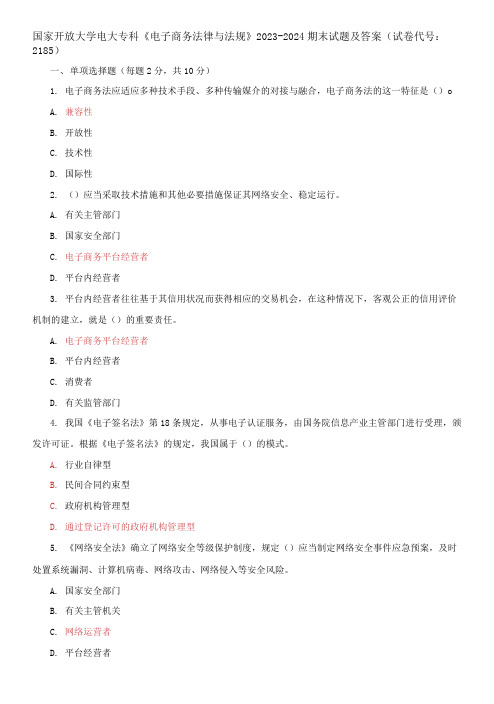 国家开放大学电大专科《电子商务法律与法规》2023-2024期末试题及答案（试卷代号：2185）

一、单项选择题（每题2分，共10分）

1. 电子商务法应适应多种技术手段、多种传输媒介的对接与融合，电子商务法的这一特征是（）。

A. 兼容性

B. 开放性

C. 技术性

D. 国际性

2. （）应当采取技术措施和其他必要措施保证其网络安全、稳定运行。

A. 有关主管部门

B. 国家安全部门

C. 电子商务平台经营者

D. 平台内经营者

3. 平台内经营者往往基于其信用状况而获得相应的交易机会，在这种情况下，客观公正的信用评价机制的建立，就是（）的重要责任。

A. 电子商务平台经营者

B. 平台内经营者

C. 消费者

D. 有关监管部门

4. 我国《电子签名法》第18条规定，从事电子认证服务，由国务院信息产业主管部门进行受理，颁发许可证，根据《电子签名法》的规定，我国属于（）的模式。

A. 行业自律型

B. 民间合同约束型

C. 政府机构管理型

D. 通过登记许可的政府机构管理型

5. 《网络安全法》确立了网络安全等级保护制度，规定（）应当制定网络安全事件应急预案，及时处置系统漏洞、计算机病毒、网络攻击、网络侵入等安全风险。

A. 国家安全部门

B. 有关主管机关

C. 网络运营者

D. 平台经营者